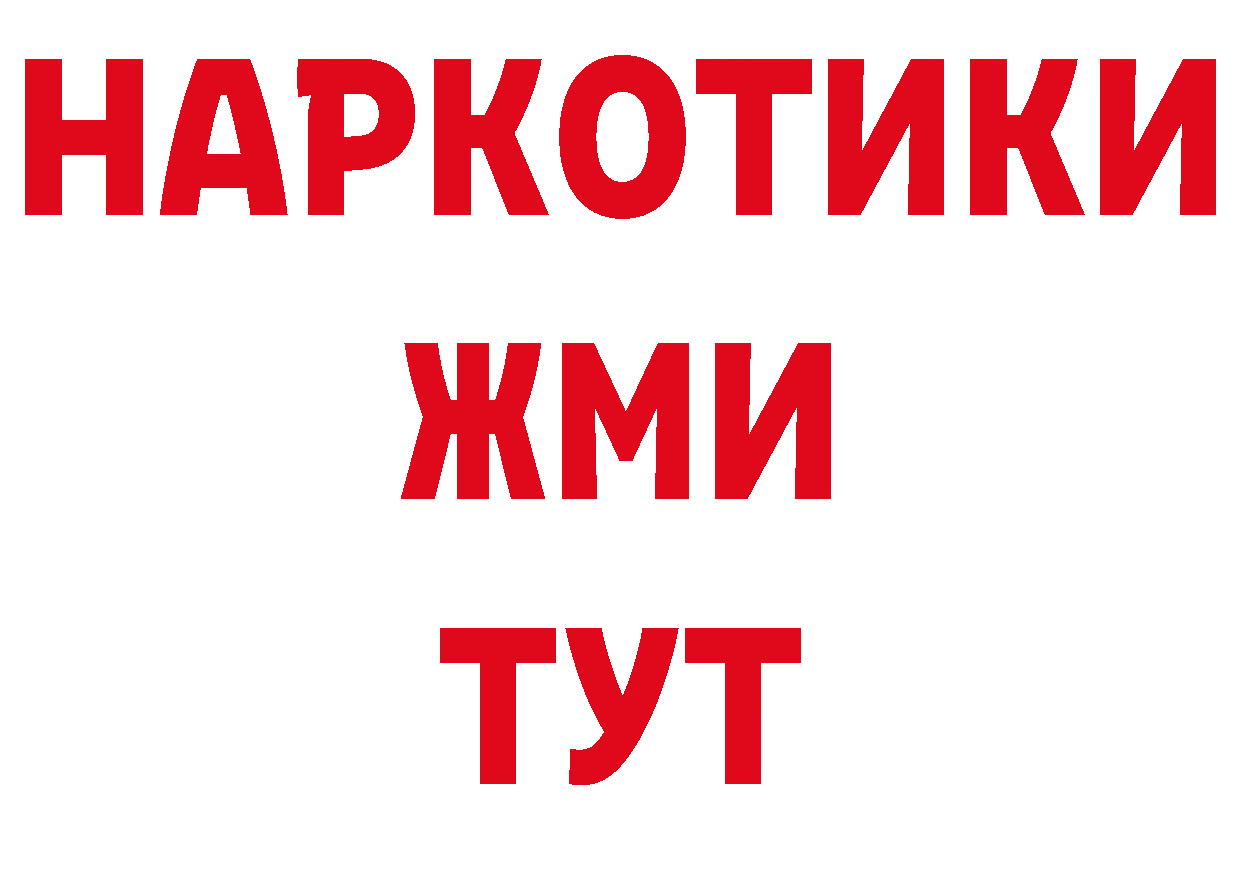 НАРКОТИКИ
ЖМИ
ТУТ